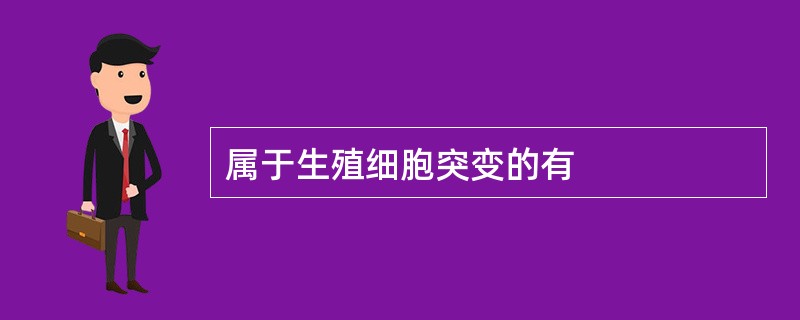 属于生殖细胞突变的有